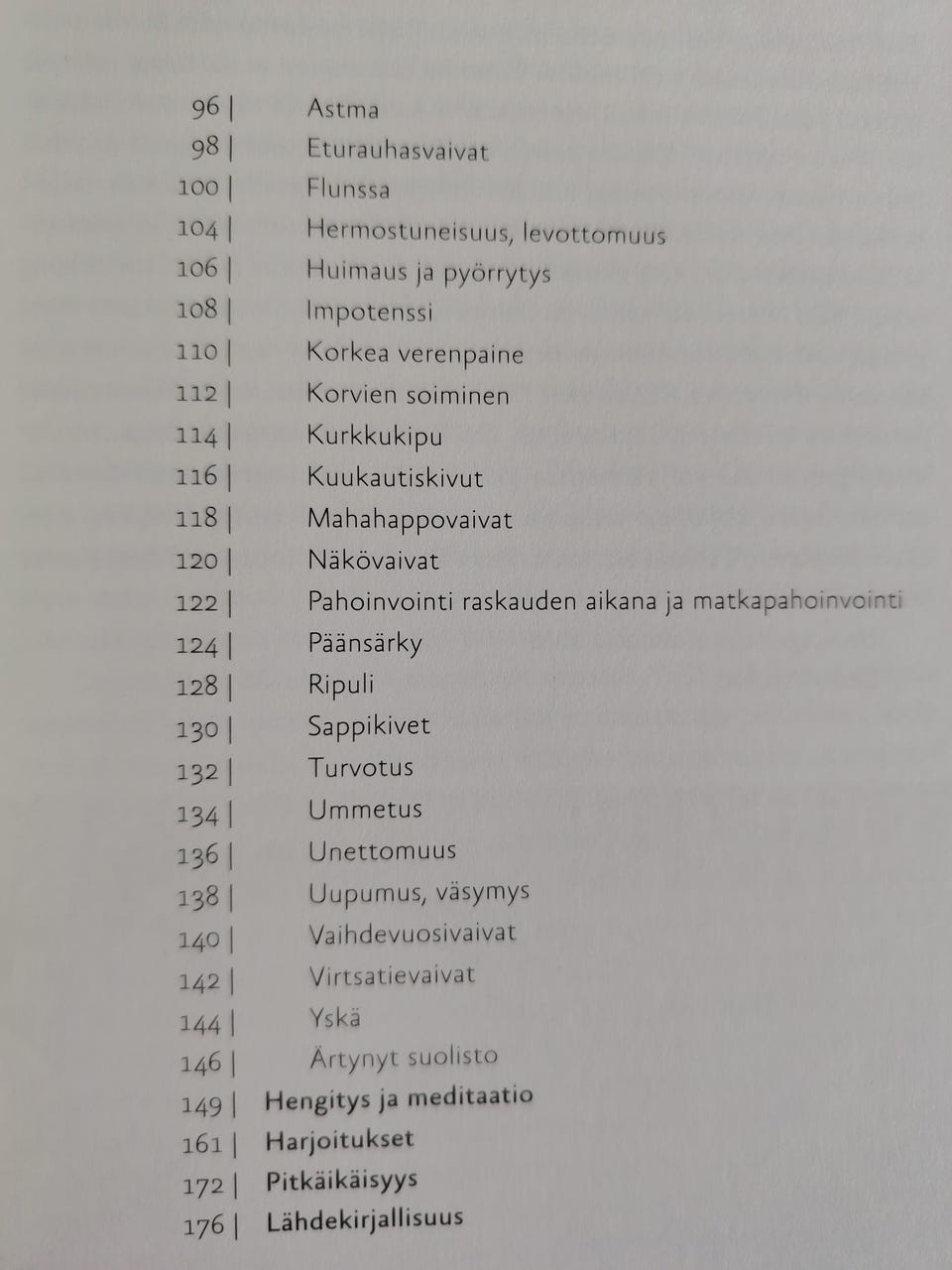 96 | Astma
98 | Eturauhasvaivat
100 | Flunssa
104 | Hermostuneisuus, levottomuus
106 | Huimaus ja pyörrytys
108 | Impotenssi
110 | Korkea verenpaine
112 | Korvien soiminen
114 | Kurkkukipu
116 | Kuukautiskivut
118 | Mahahappovaivat
120 | Näkövaivat
122 | Pahoinvointi raskauden aikana ja matkapahoinvointi
124 | Päänsärky
128 | Ripuli
130 | Sappikivet
132 | Turvotus
134 | Ummetus
136 | Unettomuus
138 | Uupumus, väsymys
140 | Vaihdevuosivaivat
142 | Virtsatievaivat
144 | Yskä
146 | Ärtynyt suolisto
149 | Hengitys ja meditaatio
161 | Harjoitukset
172 | Pitkäikäisyys
176 | Lähdekirjallisuus